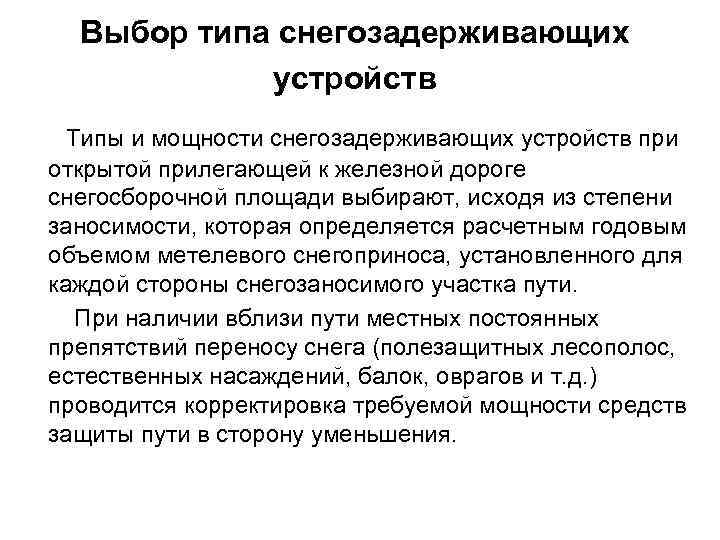 Выбор типа снегозадерживающих устройств

Типы и мощности снегозадерживающих устройств при открытой прилегающей к железной дороге снегосборочной площади выбирают, исходя из степени заносимости, которая определяется расчетным годовым объемом метелевого снегоприноса, установленного для каждой стороны снегозаносимого участка пути.

При наличии вблизи пути местных постоянных препятствий переносу снега (полезащитных лесополос, естественных насаждений, балок, оврагов и т.д.) проводится корректировка требуемой мощности средств защиты пути в сторону уменьшения.